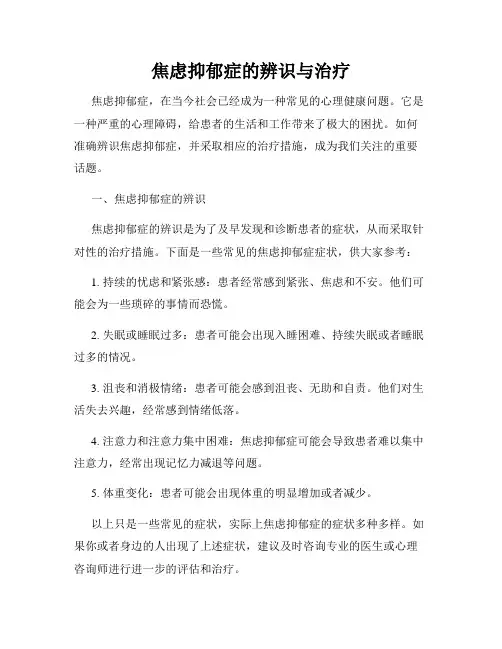 焦虑抑郁症的辨识与治疗

焦虑抑郁症，在当今社会已经成为一种常见的心理健康问题。它是一种严重的心理障碍，给患者的生活和工作带来了极大的困扰。如何准确辨识焦虑抑郁症，并采取相应的治疗措施，成为我们关注的重要话题。

一、焦虑抑郁症的辨识

焦虑抑郁症的辨识是为了及早发现和诊断患者的症状，从而采取针对性的治疗措施。下面是一些常见的焦虑抑郁症症状，供大家参考：

1. 持续的忧虑和紧张感：患者经常感到紧张、焦虑和不安。他们可能会为一些琐碎的事情而恐慌。

2. 失眠或睡眠过多：患者可能会出现入睡困难、持续失眠或者睡眠过多的情况。

3. 沮丧和消极情绪：患者可能会感到沮丧、无助和自责。他们对生活失去兴趣，经常感到情绪低落。

4. 注意力和注意力集中困难：焦虑抑郁症可能会导致患者难以集中注意力，经常出现记忆力减退等问题。

5. 体重变化：患者可能会出现体重的明显增加或者减少。

以上只是一些常见的症状，实际上焦虑抑郁症的症状多种多样。如果你或者身边的人出现了上述症状，建议及时咨询专业的医生或心理咨询师进行进一步的评估和治疗。